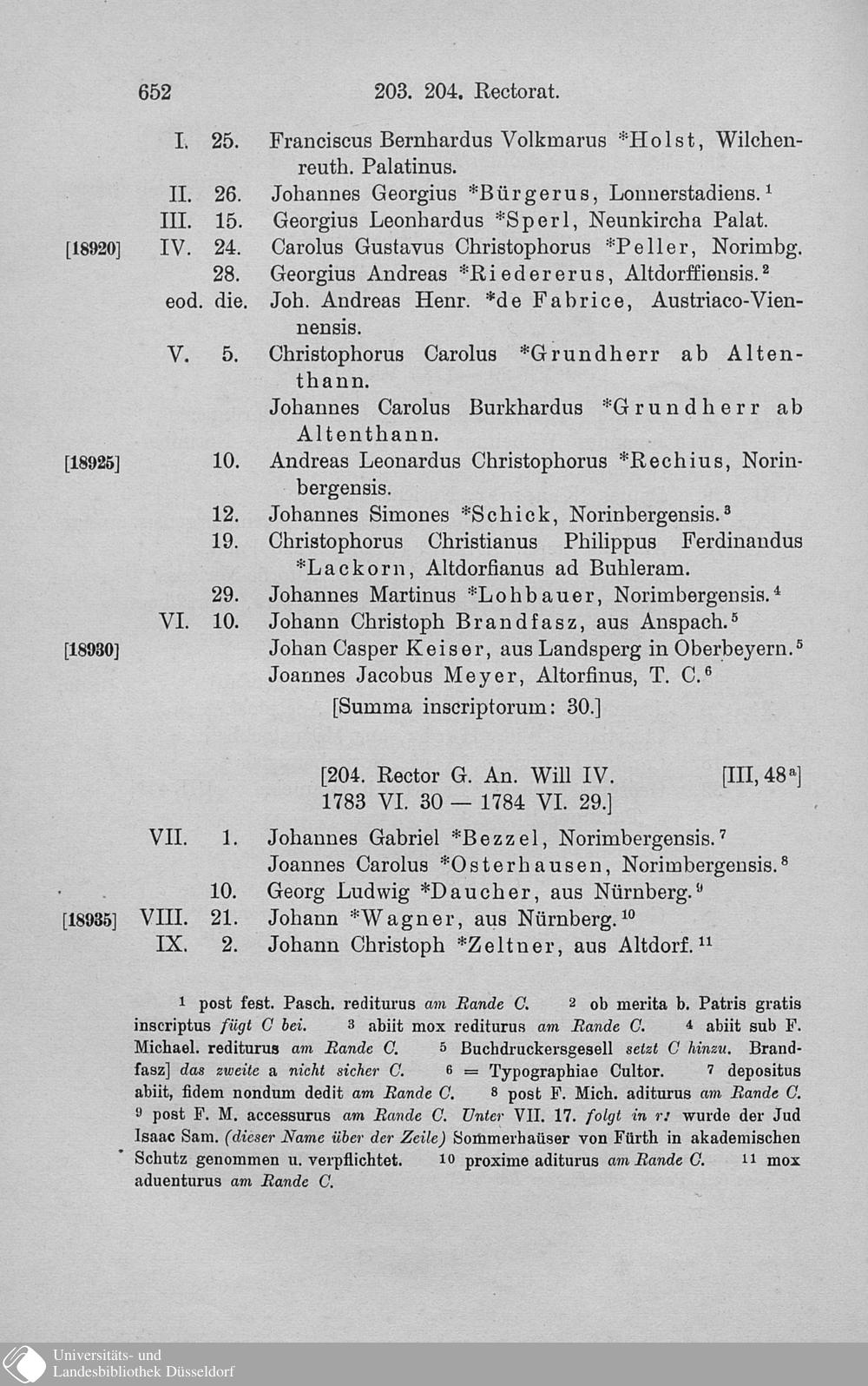 652 203. 204. Rectorat.

I. 25. Franciscus Bernhardus Volkmarus *Holst, Wilchenreuth. Palatinus.
II. 26. Johannes Georgius *Bürgerus, Lonnerstadiens.$^1$
III. 15. Georgius Leonhardus *Sperl, Neunkircha Palat.
[18920] IV. 24. Carolus Gustavus Christophorus *Peller, Norimbg.
28. Georgius Andreas *Riedererus, Altdorffiensis.$^2$
eod. die. Joh. Andreas Henr. *de Fabrice, Austriaco-Viennensis.
V. 5. Christophorus Carolus *Grundherr ab Altenthann.
Johannes Carolus Burkhardus *Grundherr ab Altenthann.
[18925] 10. Andreas Leonardus Christophorus *Rechius, Norinbergensis.
12. Johannes Simones *Schick, Norinbergensis.$^3$
19. Christophorus Christianus Philippus Ferdinandus *Lackorn, Altdorfianus ad Buhleram.
29. Johannes Martinus *Lohbauer, Norimbergensis.$^4$
VI. 10. Johann Christoph Brandfasz, aus Anspach.$^5$
[18930] Johan Casper Keiser, aus Landsperg in Oberbeyern.$^5$
Joannes Jacobus Meyer, Altorfinus, T. C.$^6$
[Summa inscriptorum: 30.]

[204. Rector G. An. Will IV. [III, 48$^a$]
1783 VI. 30 — 1784 VI. 29.]

VII. 1. Johannes Gabriel *Bezzel, Norimbergensis.$^7$
Joannes Carolus *Osterhausen, Norimbergensis.$^8$
10. Georg Ludwig *Daucher, aus Nürnberg.$^9$
[18935] VIII. 21. Johann *Wagner, aus Nürnberg.$^{10}$
IX. 2. Johann Christoph *Zeltner, aus Altdorf.$^{11}$

$^1$ post fest. Pasch. rediturus am Rande C. $^2$ ob merita b. Patris gratis inscriptus fügt C bei. $^3$ abiit mox rediturus am Rande C. $^4$ abiit sub F. Michael. rediturus am Rande C. $^5$ Buchdruckersgesell setzt C hinzu. Brandfasz] das zweite a nicht sicher C. $^6$ = Typographiae Cultor. $^7$ depositus abiit, fidem nondum dedit am Rande C. $^8$ post F. Mich. aditurus am Rande C. $^9$ post F. M. accessurus am Rande C. Unter VII. 17. folgt in r: wurde der Jud Isaac Sam. (dieser Name über der Zeile) Sommerhaüser von Fürth in akademischen Schutz genommen u. verpflichtet. $^{10}$ proxime aditurus am Rande C. $^{11}$ mox aduenturus am Rande C.

Universitäts- und Landesbibliothek Düsseldorf